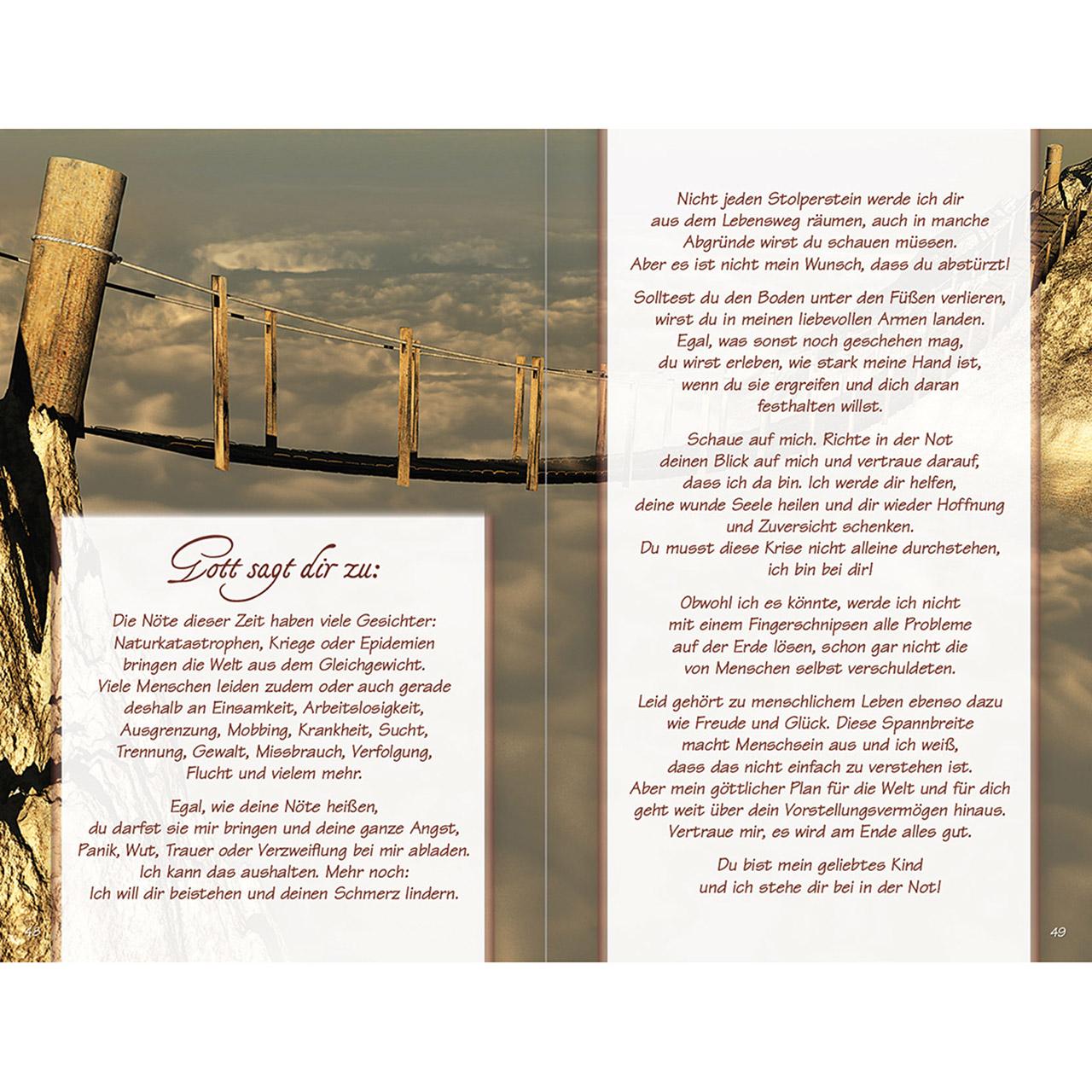 Gott sagt dir zu:

Die Nöte dieser Zeit haben viele Gesichter: Naturkatastrophen, Kriege oder Epidemien bringen die Welt aus dem Gleichgewicht. Viele Menschen leiden zudem oder auch gerade deshalb an Einsamkeit, Arbeitslosigkeit, Ausgrenzung, Mobbing, Krankheit, Sucht, Trennung, Gewalt, Missbrauch, Verfolgung, Flucht und vielem mehr.

Egal, wie deine Nöte heißen, du darfst sie mir bringen und deine ganze Angst, Panik, Wut, Trauer oder Verzweiflung bei mir abladen. Ich kann das aushalten. Mehr noch: Ich will dir beistehen und deinen Schmerz lindern.

48

Nicht jeden Stolperstein werde ich dir aus dem Lebensweg räumen, auch in manche Abgründe wirst du schauen müssen. Aber es ist nicht mein Wunsch, dass du abstürzt!

Solltest du den Boden unter den Füßen verlieren, wirst du in meinen liebevollen Armen landen. Egal, was sonst noch geschehen mag, du wirst erleben, wie stark meine Hand ist, wenn du sie ergreifen und dich daran festhalten willst.

Schaue auf mich. Richte in der Not deinen Blick auf mich und vertraue darauf, dass ich da bin. Ich werde dir helfen, deine wunde Seele heilen und dir wieder Hoffnung und Zuversicht schenken. Du musst diese Krise nicht alleine durchstehen, ich bin bei dir!

Obwohl ich es könnte, werde ich nicht mit einem Fingerschnipsen alle Probleme auf der Erde lösen, schon gar nicht die von Menschen selbst verschuldeten.

Leid gehört zu menschlichem Leben ebenso dazu wie Freude und Glück. Diese Spannbreite macht Menschsein aus und ich weiß, dass das nicht einfach zu verstehen ist. Aber mein göttlicher Plan für die Welt und für dich geht weit über dein Vorstellungsvermögen hinaus. Vertraue mir, es wird am Ende alles gut.

Du bist mein geliebtes Kind und ich stehe dir bei in der Not!

49